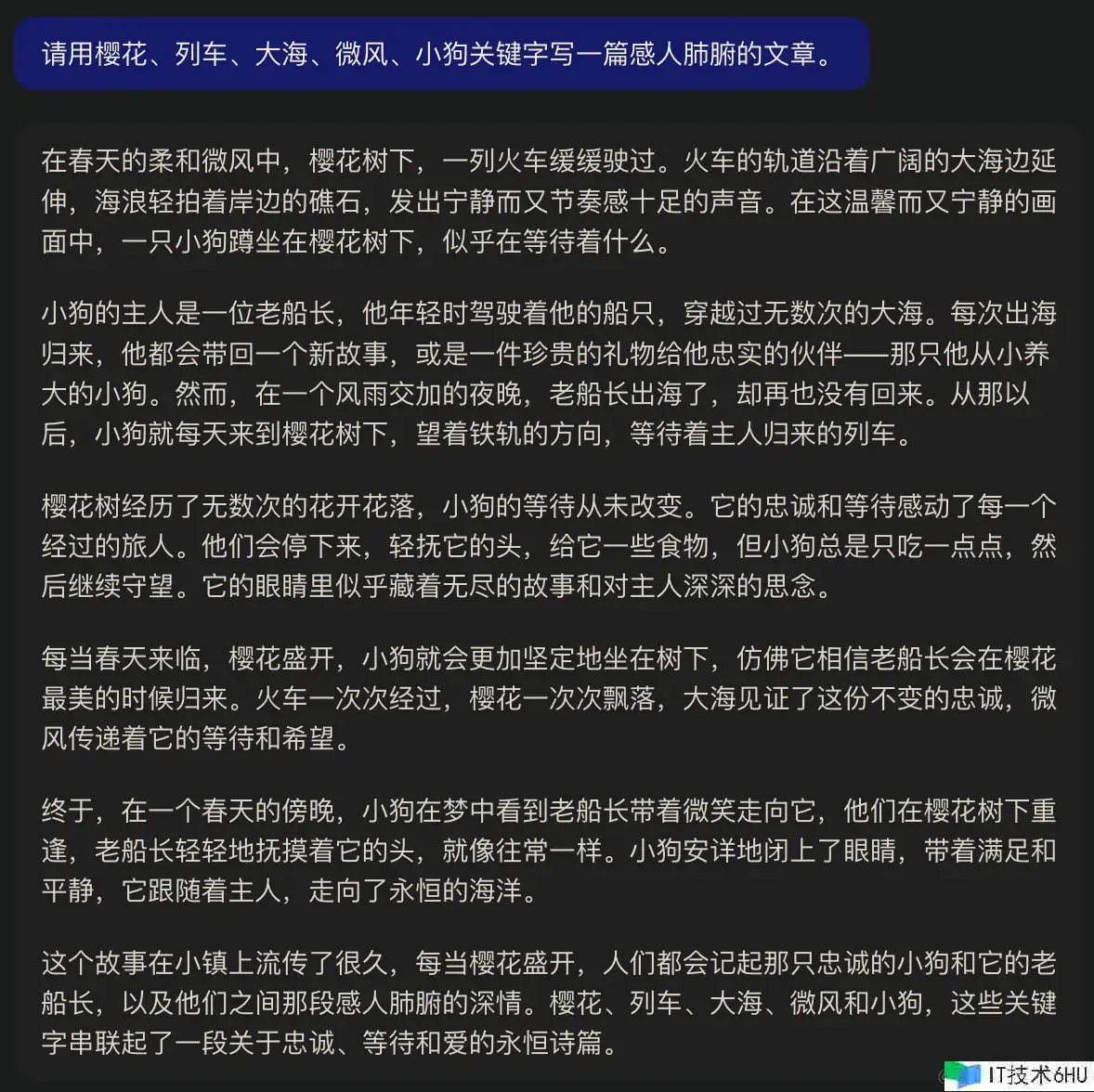 请用樱花、列车、大海、微风、小狗关键字写一篇感人肺腑的文章。

在春天的柔和微风中，樱花树下，一列火车缓缓驶过。火车的轨道沿着广阔的大海边延伸，海浪轻拍着岸边的礁石，发出宁静而又节奏感十足的声音。在这温馨而又宁静的画面中，一只小狗蹲坐在樱花树下，似乎在等待着什么。

小狗的主人是一位老船长，他年轻时驾驶着他的船只，穿越过无数次的大海。每次出海归来，他都会带回一个新故事，或是一件珍贵的礼物给他忠实的伙伴——那只他从小养大的小狗。然而，在一个风雨交加的夜晚，老船长出海了，却再也没有回来。从那以后，小狗就每天来到樱花树下，望着铁轨的方向，等待着主人归来的列车。

樱花树经历了无数次的花开花落，小狗的等待从未改变。它的忠诚和等待感动了每一个经过的旅人。他们会停下来，轻抚它的头，给它一些食物，但小狗总是只吃一点点，然后继续守望。它的眼睛里似乎藏着无尽的故事和对主人深深的思念。

每当春天来临，樱花盛开，小狗就会更加坚定地坐在树下，仿佛它相信老船长会在樱花最美的时候归来。火车一次次经过，樱花一次次飘落，大海见证了这份不变的忠诚，微风传递着它的等待和希望。

终于，在一个春天的傍晚，小狗在梦中看到老船长带着微笑走向它，他们在樱花树下重逢，老船长轻轻地抚摸着它的头，就像往常一样。小狗安详地闭上了眼睛，带着满足和平静，它跟随着主人，走向了永恒的海洋。

这个故事在小镇上流传了很久，每当樱花盛开，人们都会记起那只忠诚的小狗和它的老船长，以及他们之间那段感人肺腑的深情。樱花、列车、大海、微风和小狗，这些关键字串联起了一段关于忠诚、等待和爱的永恒诗篇。

IT技术6HU